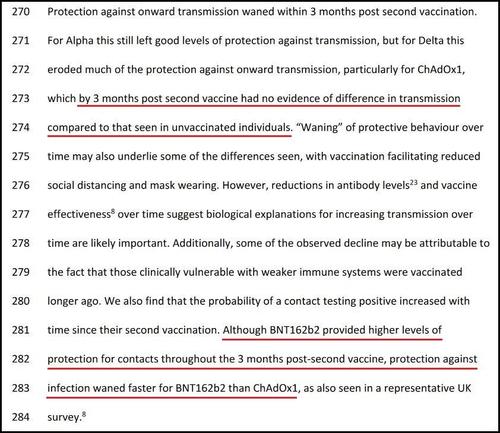 270 Protection against onward transmission waned within 3 months post second vaccination.

271 For Alpha this still left good levels of protection against transmission, but for Delta this

272 eroded much of the protection against onward transmission, particularly for ChAdOx1,

273 which by 3 months post second vaccine had no evidence of difference in transmission

274 compared to that seen in unvaccinated individuals. "Waning" of protective behaviour over

275 time may also underlie some of the differences seen, with vaccination facilitating reduced

276 social distancing and mask wearing. However, reductions in antibody levels$^{23}$ and vaccine

277 effectiveness$^{8}$ over time suggest biological explanations for increasing transmission over

278 time are likely important. Additionally, some of the observed decline may be attributable to

279 the fact that those clinically vulnerable with weaker immune systems were vaccinated

280 longer ago. We also find that the probability of a contact testing positive increased with

281 time since their second vaccination. Although BNT162b2 provided higher levels of

282 protection for contacts throughout the 3 months post-second vaccine, protection against

283 infection waned faster for BNT162b2 than ChAdOx1, as also seen in a representative UK

284 survey.$^{8}$